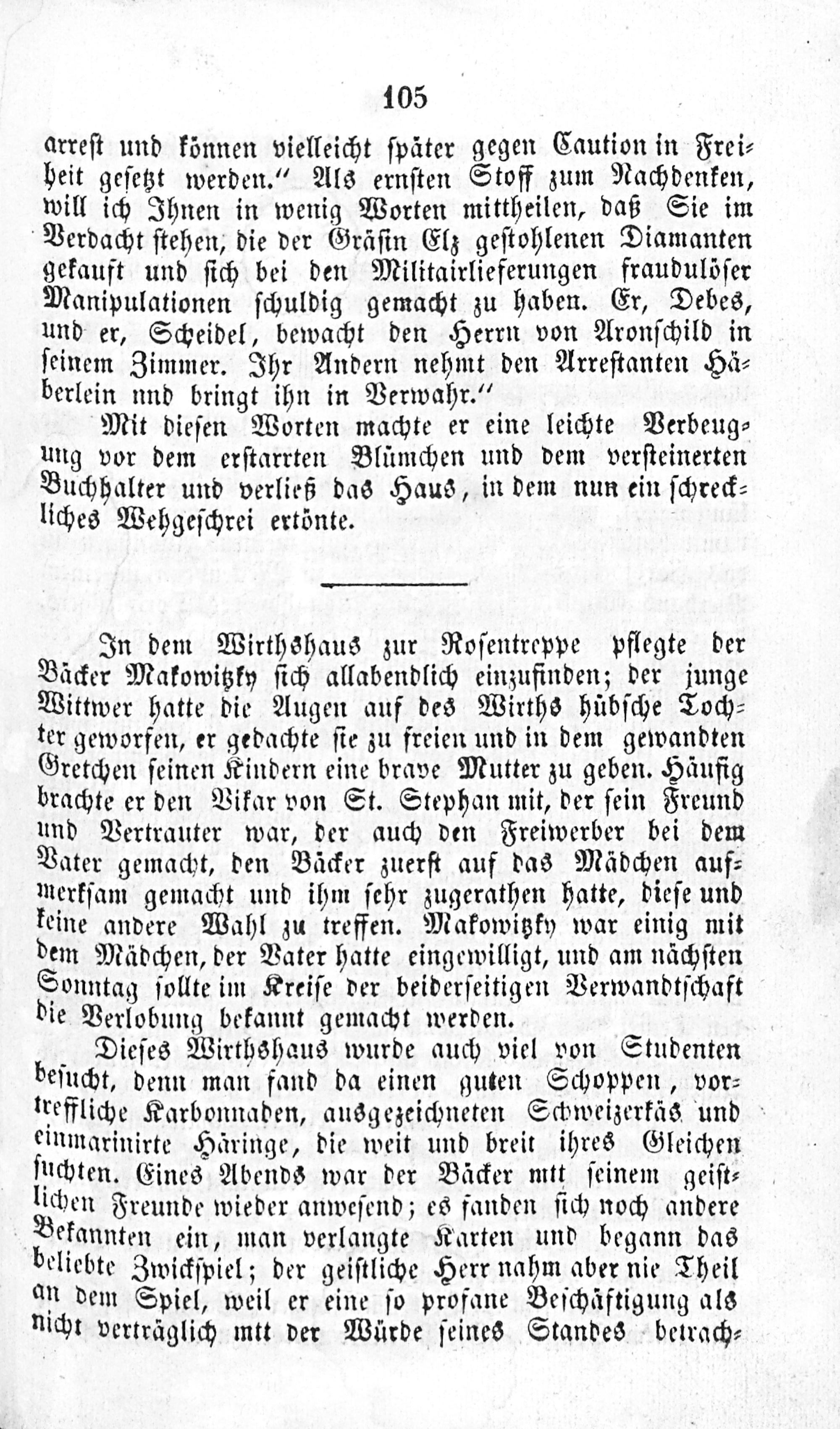 105

arrest und können vielleicht später gegen Caution in Freiheit gesetzt werden." Als ernsten Stoff zum Nachdenken, will ich Ihnen in wenig Worten mittheilen, daß Sie im Verdacht stehen, die der Gräfin Elz gestohlenen Diamanten gekauft und sich bei den Militairlieferungen fraudulöser Manipulationen schuldig gemacht zu haben. Er, Debes, und er, Scheidel, bewacht den Herrn von Aronschild in seinem Zimmer. Ihr Andern nehmt den Arrestanten Häberlein nnd bringt ihn in Verwahr."

Mit diesen Worten machte er eine leichte Verbeugung vor dem erstarrten Blümchen und dem versteinerten Buchhalter und verließ das Haus, in dem nun ein schreckliches Wehgeschrei ertönte.

In dem Wirthshaus zur Rosentreppe pflegte der Bäcker Makowitzky sich allabendlich einzufinden; der junge Wittwer hatte die Augen auf des Wirths hübsche Tochter geworfen, er gedachte sie zu freien und in dem gewandten Gretchen seinen Kindern eine brave Mutter zu geben. Häufig brachte er den Vikar von St. Stephan mit, der sein Freund und Vertrauter war, der auch den Freiwerber bei dem Vater gemacht, den Bäcker zuerst auf das Mädchen aufmerksam gemacht und ihm sehr zugerathen hatte, diese und keine andere Wahl zu treffen. Makowitzky war einig mit dem Mädchen, der Vater hatte eingewilligt, und am nächsten Sonntag sollte im Kreise der beiderseitigen Verwandtschaft die Verlobung bekannt gemacht werden.

Dieses Wirthshaus wurde auch viel von Studenten besucht, denn man fand da einen guten Schoppen, vortreffliche Karbonnaden, ausgezeichneten Schweizerkäs und einmarinirte Häringe, die weit und breit ihres Gleichen suchten. Eines Abends war der Bäcker mtt seinem geistlichen Freunde wieder anwesend; es fanden sich noch andere Bekannten ein, man verlangte Karten und begann das beliebte Zwickspiel; der geistliche Herr nahm aber nie Theil an dem Spiel, weil er eine so profane Beschäftigung als nicht verträglich mtt der Würde seines Standes betrach-